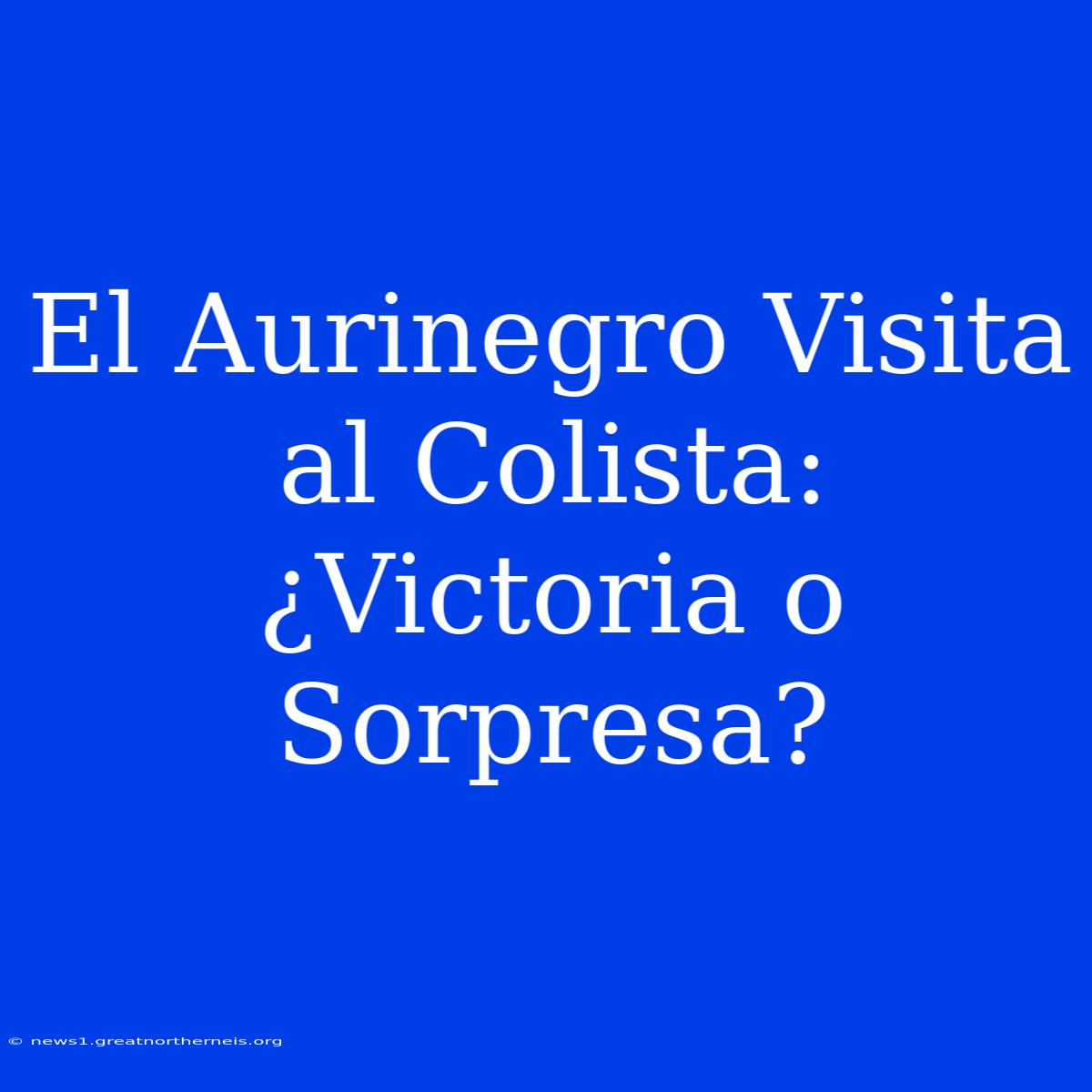 El Aurinegro Visita al Colista: ¿Victoria o Sorpresa?

© news1.greatnortherneis.org